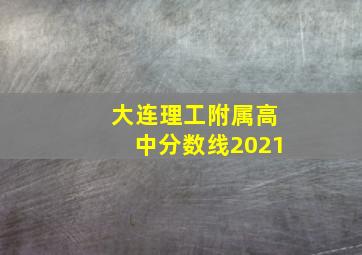 大连理工附属高中分数线2021